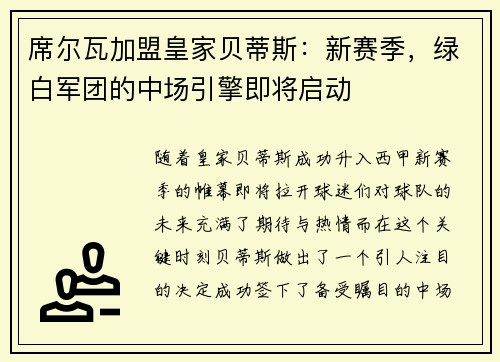 席尔瓦加盟皇家贝蒂斯：新赛季，绿白军团的中场引擎即将启动

随着皇家贝蒂斯成功升入西甲新赛季的帷幕即将拉开球迷们对球队的未来充满了期待与热情而在这个关键时刻贝蒂斯做出了一个引人注目的决定成功签下了备受瞩目的中场